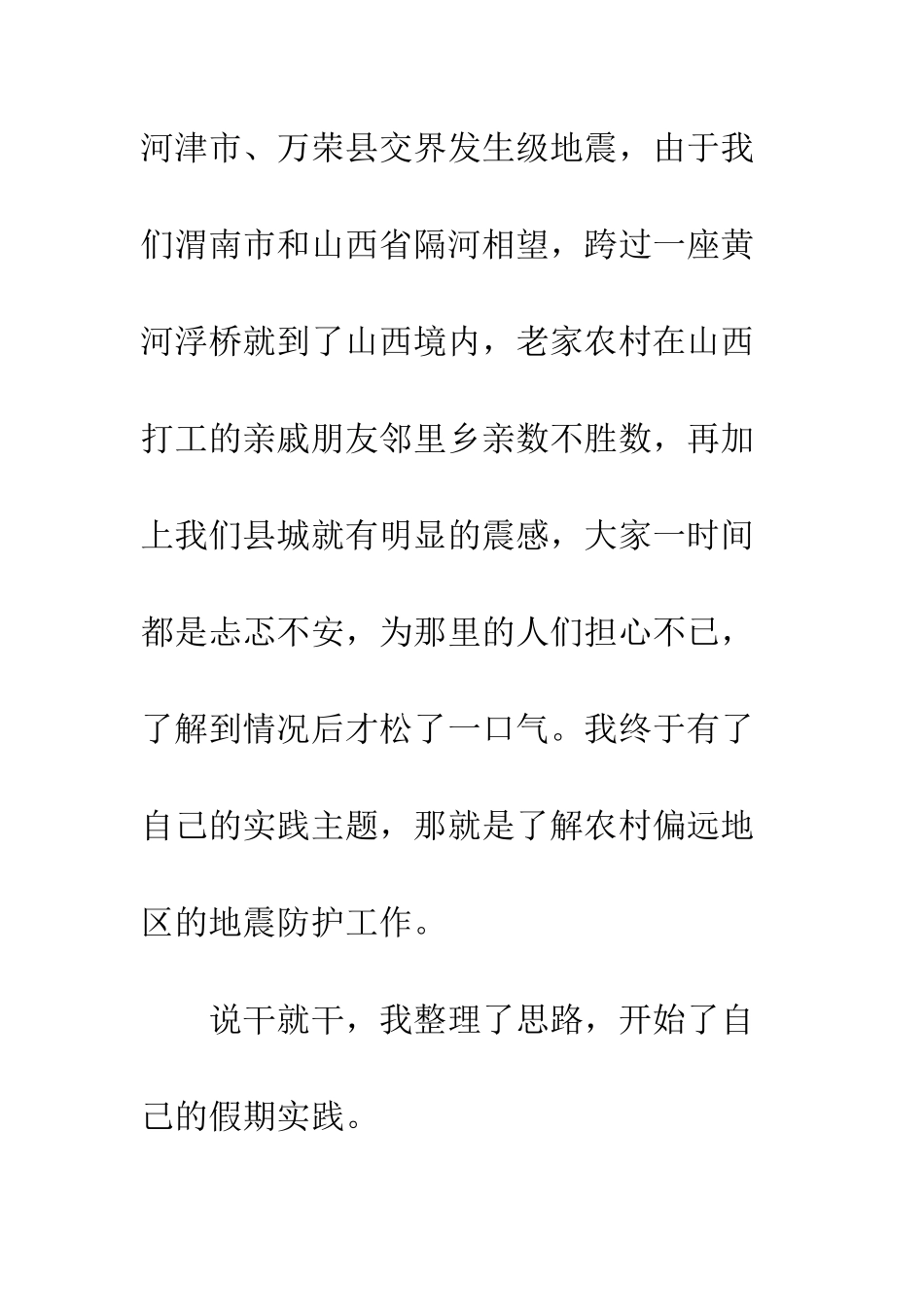 河津市、万荣县交界发生级地震，由于我们渭南市和山西省隔河相望，跨过一座黄河浮桥就到了山西境内，老家农村在山西打工的亲戚朋友邻里乡亲数不胜数，再加上我们县城就有明显的震感，大家一时间都是忐忑不安，为那里的人们担心不已，了解到情况后才松了一口气。我终于有了自己的实践主题，那就是了解农村偏远地区的地震防护工作。

说干就干，我整理了思路，开始了自己的假期实践。